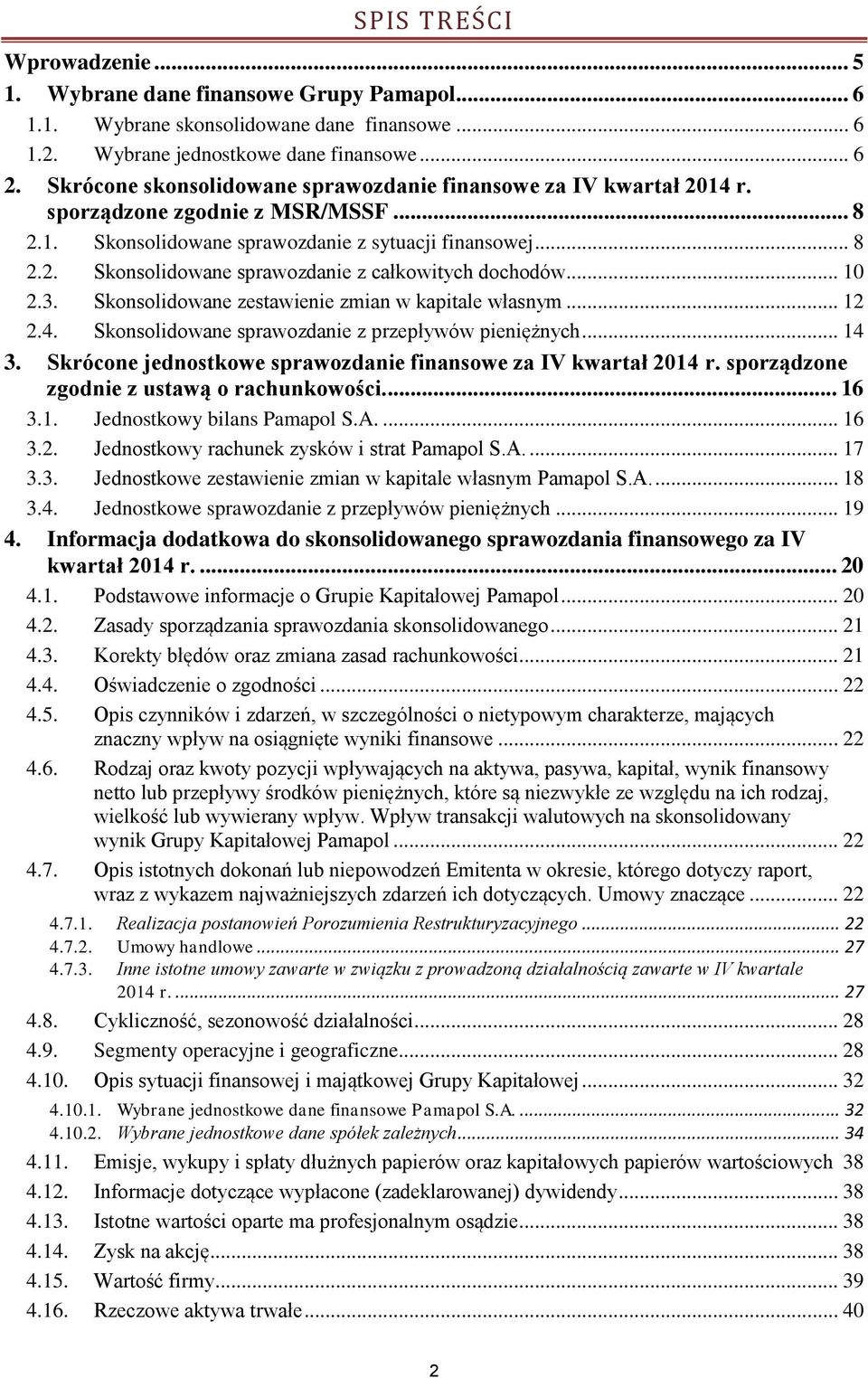 SPIS TREŚCI

Wprowadzenie ... 5
1. Wybrane dane finansowe Grupy Pamapol... 6
1.1. Wybrane skonsolidowane dane finansowe ... 6
1.2. Wybrane jednostkowe dane finansowe ... 6
2. Skrócone skonsolidowane sprawozdanie finansowe za IV kwartał 2014 r. sporządzone zgodnie z MSR/MSSF ... 8
2.1. Skonsolidowane sprawozdanie z sytuacji finansowej ... 8
2.2. Skonsolidowane sprawozdanie z całkowitych dochodów ... 10
2.3. Skonsolidowane zestawienie zmian w kapitale własnym ... 12
2.4. Skonsolidowane sprawozdanie z przepływów pieniężnych ... 14
3. Skrócone jednostkowe sprawozdanie finansowe za IV kwartał 2014 r. sporządzone zgodnie z ustawą o rachunkowości. ... 16
3.1. Jednostkowy bilans Pamapol S.A. ... 16
3.2. Jednostkowy rachunek zysków i strat Pamapol S.A. ... 17
3.3. Jednostkowe zestawienie zmian w kapitale własnym Pamapol S.A. ... 18
3.4. Jednostkowe sprawozdanie z przepływów pieniężnych ... 19
4. Informacja dodatkowa do skonsolidowanego sprawozdania finansowego za IV kwartał 2014 r. ... 20
4.1. Podstawowe informacje o Grupie Kapitałowej Pamapol ... 20
4.2. Zasady sporządzania sprawozdania skonsolidowanego ... 21
4.3. Korekty błędów oraz zmiana zasad rachunkowości ... 21
4.4. Oświadczenie o zgodności ... 22
4.5. Opis czynników i zdarzeń, w szczególności o nietypowym charakterze, mających znaczny wpływ na osiągnięte wyniki finansowe ... 22
4.6. Rodzaj oraz kwoty pozycji wpływających na aktywa, pasywa, kapitał, wynik finansowy netto lub przepływy środków pieniężnych, które są niezwykłe ze względu na ich rodzaj, wielkość lub wywierany wpływ. Wpływ transakcji walutowych na skonsolidowany wynik Grupy Kapitałowej Pamapol ... 22
4.7. Opis istotnych dokonań lub niepowodzeń Emitenta w okresie, którego dotyczy raport, wraz z wykazem najważniejszych zdarzeń ich dotyczących. Umowy znaczące ... 22
4.7.1. Realizacja postanowień Porozumienia Restrukturyzacyjnego ... 22
4.7.2. Umowy handlowe ... 27
4.7.3. Inne istotne umowy zawarte w związku z prowadzoną działalnością zawarte w IV kwartale 2014 r. ... 27
4.8. Cykliczność, sezonowość działalności ... 28
4.9. Segmenty operacyjne i geograficzne ... 28
4.10. Opis sytuacji finansowej i majątkowej Grupy Kapitałowej ... 32
4.10.1. Wybrane jednostkowe dane finansowe Pamapol S.A. ... 32
4.10.2. Wybrane jednostkowe dane spółek zależnych ... 34
4.11. Emisje, wykupy i spłaty dłużnych papierów oraz kapitałowych papierów wartościowych 38
4.12. Informacje dotyczące wypłacone (zadeklarowanej) dywidendy ... 38
4.13. Istotne wartości oparte ma profesjonalnym osądzie ... 38
4.14. Zysk na akcję ... 38
4.15. Wartość firmy ... 39
4.16. Rzeczowe aktywa trwałe ... 40

2